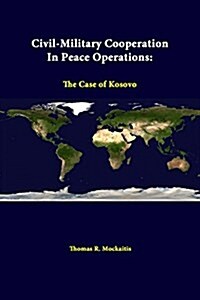 Civil-Military Cooperation In Peace Operations:

The Case of Kosovo

Thomas R. Mockaitis